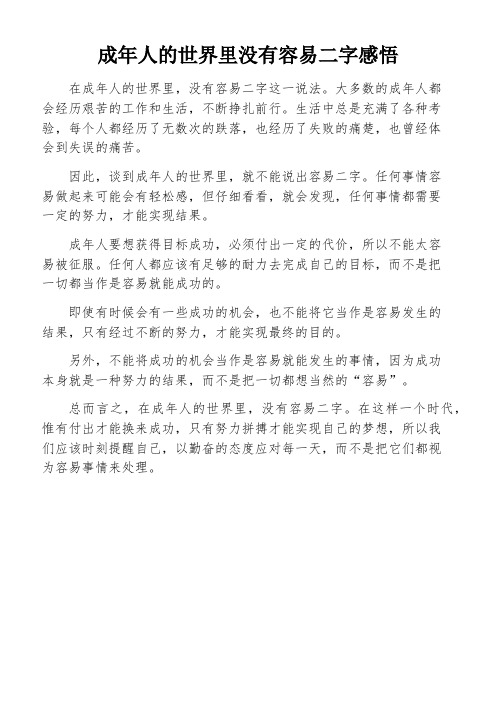 成年人的世界里没有容易二字感悟

在成年人的世界里，没有容易二字这一说法。大多数的成年人都会经历艰苦的工作和生活，不断挣扎前行。生活中总是充满了各种考验，每个人都经历了无数次的跌落，也经历了失败的痛楚，也曾经体会到失误的痛苦。

因此，谈到成年人的世界里，就不能说出容易二字。任何事情容易做起来可能会有轻松感，但仔细看看，就会发现，任何事情都需要一定的努力，才能实现结果。

成年人要想获得目标成功，必须付出一定的代价，所以不能太容易被征服。任何人都应该有足够的耐力去完成自己的目标，而不是把一切都当作是容易就能成功的。

即使有时候会有一些成功的机会，也不能将它当作是容易发生的结果，只有经过不断的努力，才能实现最终的目的。

另外，不能将成功的机会当作是容易就能发生的事情，因为成功本身就是一种努力的结果，而不是把一切都想当然的“容易”。

总而言之，在成年人的世界里，没有容易二字。在这样一个时代，惟有付出才能换来成功，只有努力拼搏才能实现自己的梦想，所以我们应该时刻提醒自己，以勤奋的态度应对每一天，而不是把它们都视为容易事情来处理。